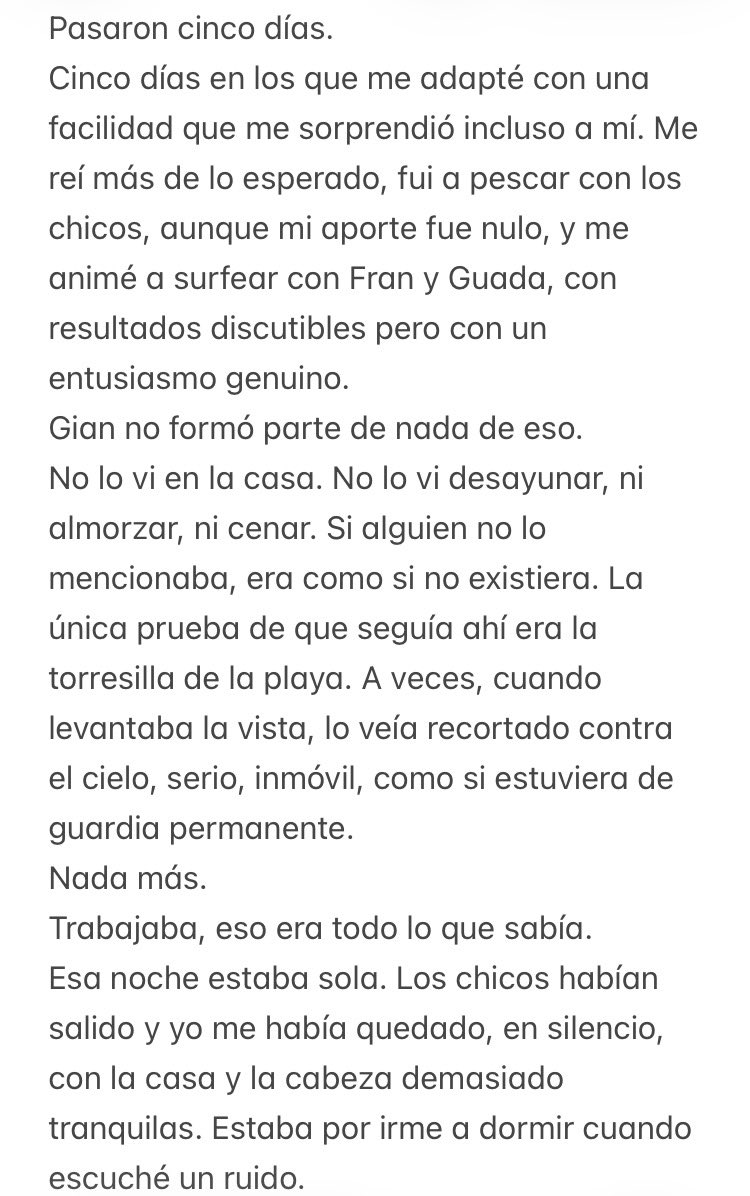 Pasaron cinco días.
Cinco días en los que me adapté con una facilidad que me sorprendió incluso a mí. Me reí más de lo esperado, fui a pescar con los chicos, aunque mi aporte fue nulo, y me animé a surfear con Fran y Guada, con resultados discutibles pero con un entusiasmo genuino.
Gian no formó parte de nada de eso.
No lo vi en la casa. No lo vi desayunar, ni almorzar, ni cenar. Si alguien no lo mencionaba, era como si no existiera. La única prueba de que seguía ahí era la torresilla de la playa. A veces, cuando levantaba la vista, lo veía recortado contra el cielo, serio, inmóvil, como si estuviera de guardia permanente.
Nada más.
Trabajaba, eso era todo lo que sabía.
Esa noche estaba sola. Los chicos habían salido y yo me había quedado, en silencio, con la casa y la cabeza demasiado tranquilas. Estaba por irme a dormir cuando escuché un ruido.